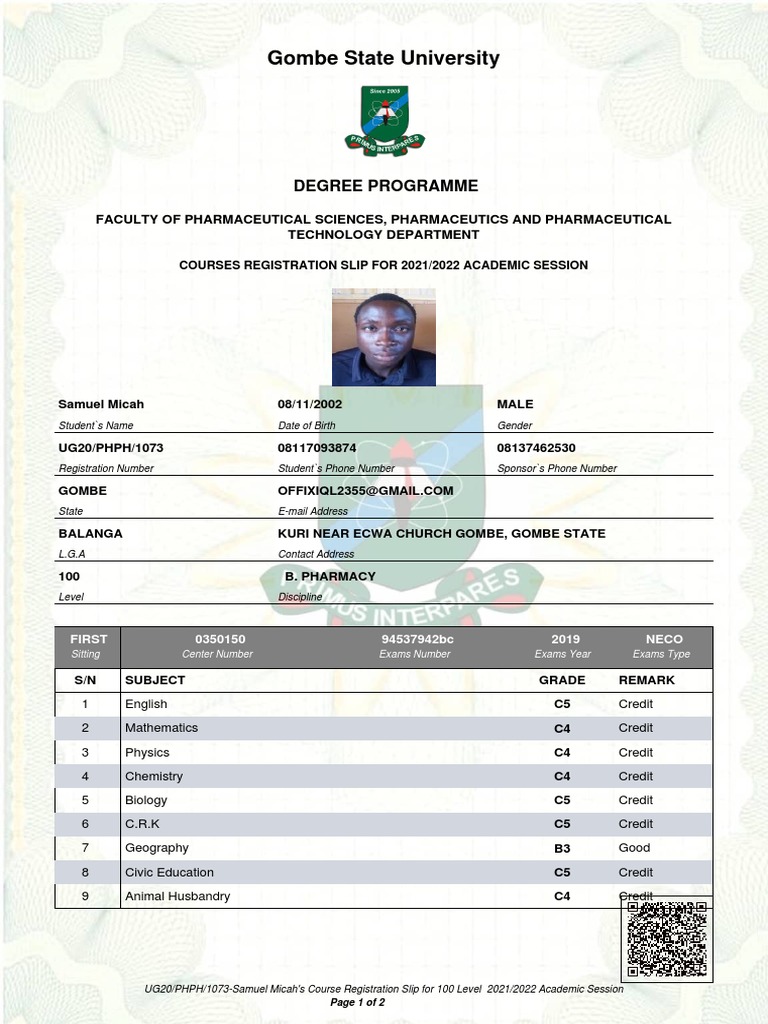 Gombe State University

Since 2005

PRIMUS INTERPARES

DEGREE PROGRAMME

FACULTY OF PHARMACEUTICAL SCIENCES, PHARMACEUTICS AND PHARMACEUTICAL TECHNOLOGY DEPARTMENT

COURSES REGISTRATION SLIP FOR 2021/2022 ACADEMIC SESSION

Samuel Micah
Student`s Name

08/11/2002
Date of Birth

MALE
Gender

UG20/PHPH/1073
Registration Number

08117093874
Student`s Phone Number

08137462530
Sponsor`s Phone Number

GOMBE
State

OFFIXIQL2355@GMAIL.COM
E-mail Address

BALANGA
L.G.A

KURI NEAR ECWA CHURCH GOMBE, GOMBE STATE
Contact Address

100
Level

B. PHARMACY
Discipline

PRIMUS INTERPARES

| FIRST Sitting | 0350150 Center Number | 94537942bc Exams Number | 2019 Exams Year | NECO Exams Type |
|---|---|---|---|---|

| S/N | SUBJECT | GRADE | REMARK |
|---|---|---|---|
| 1 | English | C5 | Credit |
| 2 | Mathematics | C4 | Credit |
| 3 | Physics | C4 | Credit |
| 4 | Chemistry | C4 | Credit |
| 5 | Biology | C5 | Credit |
| 6 | C.R.K | C5 | Credit |
| 7 | Geography | B3 | Good |
| 8 | Civic Education | C5 | Credit |
| 9 | Animal Husbandry | C4 | Credit |

UG20/PHPH/1073-Samuel Micah's Course Registration Slip for 100 Level 2021/2022 Academic Session
Page 1 of 2